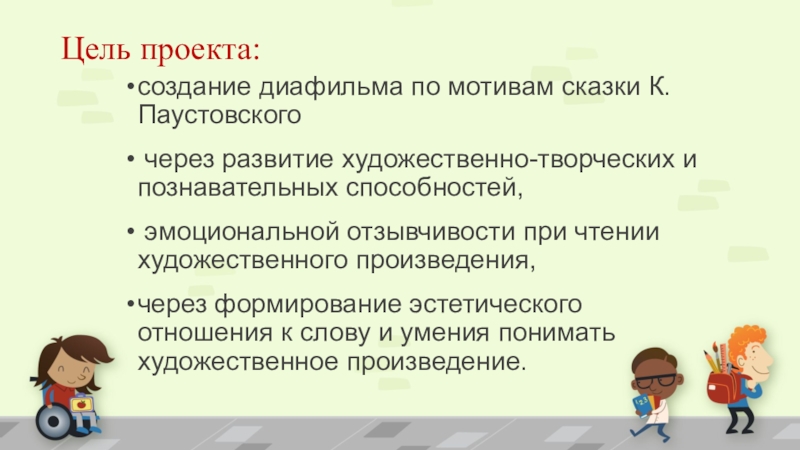 Цель проекта:

• создание диафильма по мотивам сказки К. Паустовского

• через развитие художественно-творческих и познавательных способностей,

• эмоциональной отзывчивости при чтении художественного произведения,

• через формирование эстетического отношения к слову и умения понимать художественное произведение.